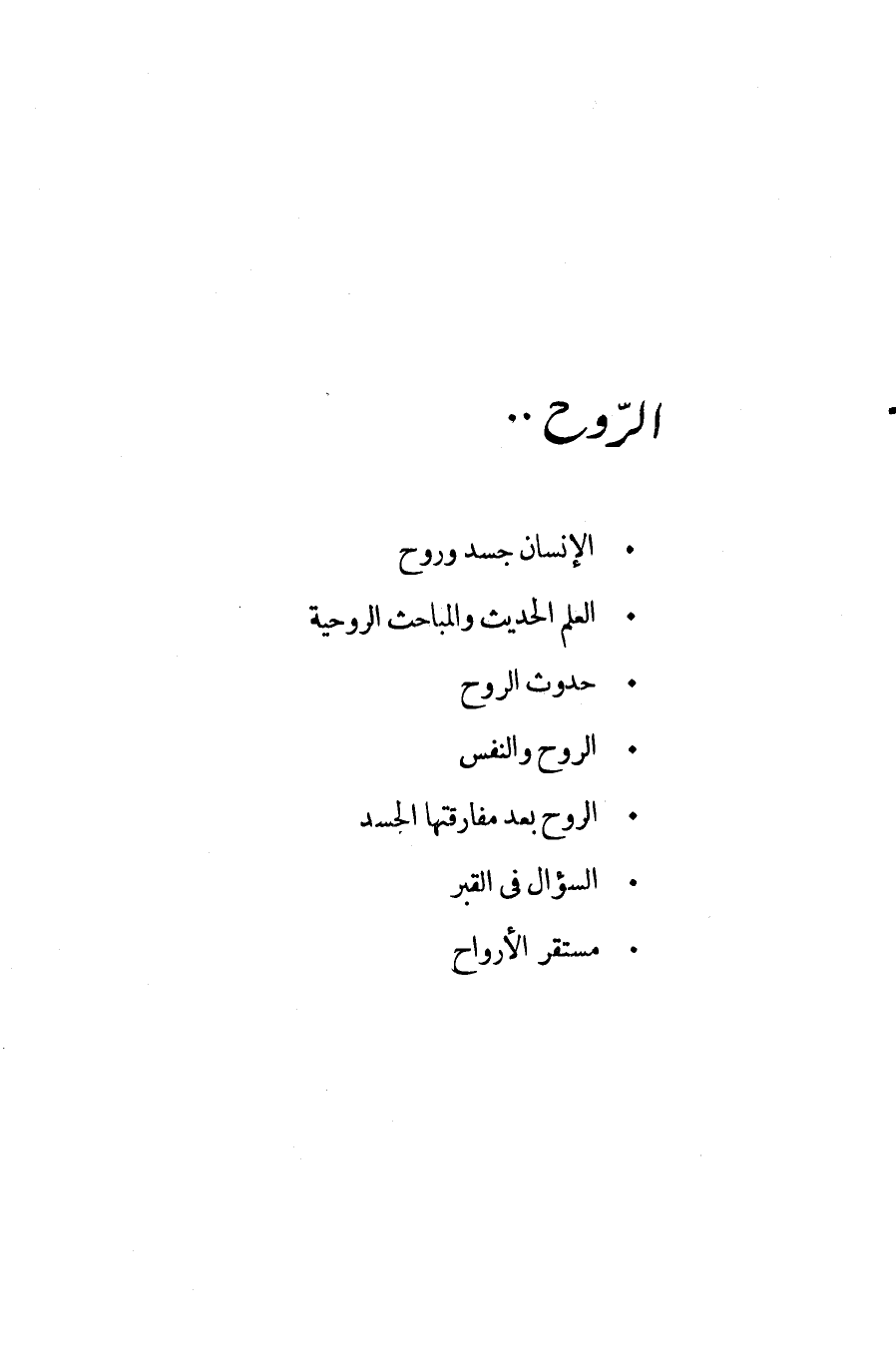 الرّوح ..

• الإنسان جسد وروح

• العلم الحديث والمباحث الروحية

• حدوث الروح

• الروح والنفس

• الروح بعد مفارقتها الجسد

• السؤال فى القبر

• مستقر الأرواح